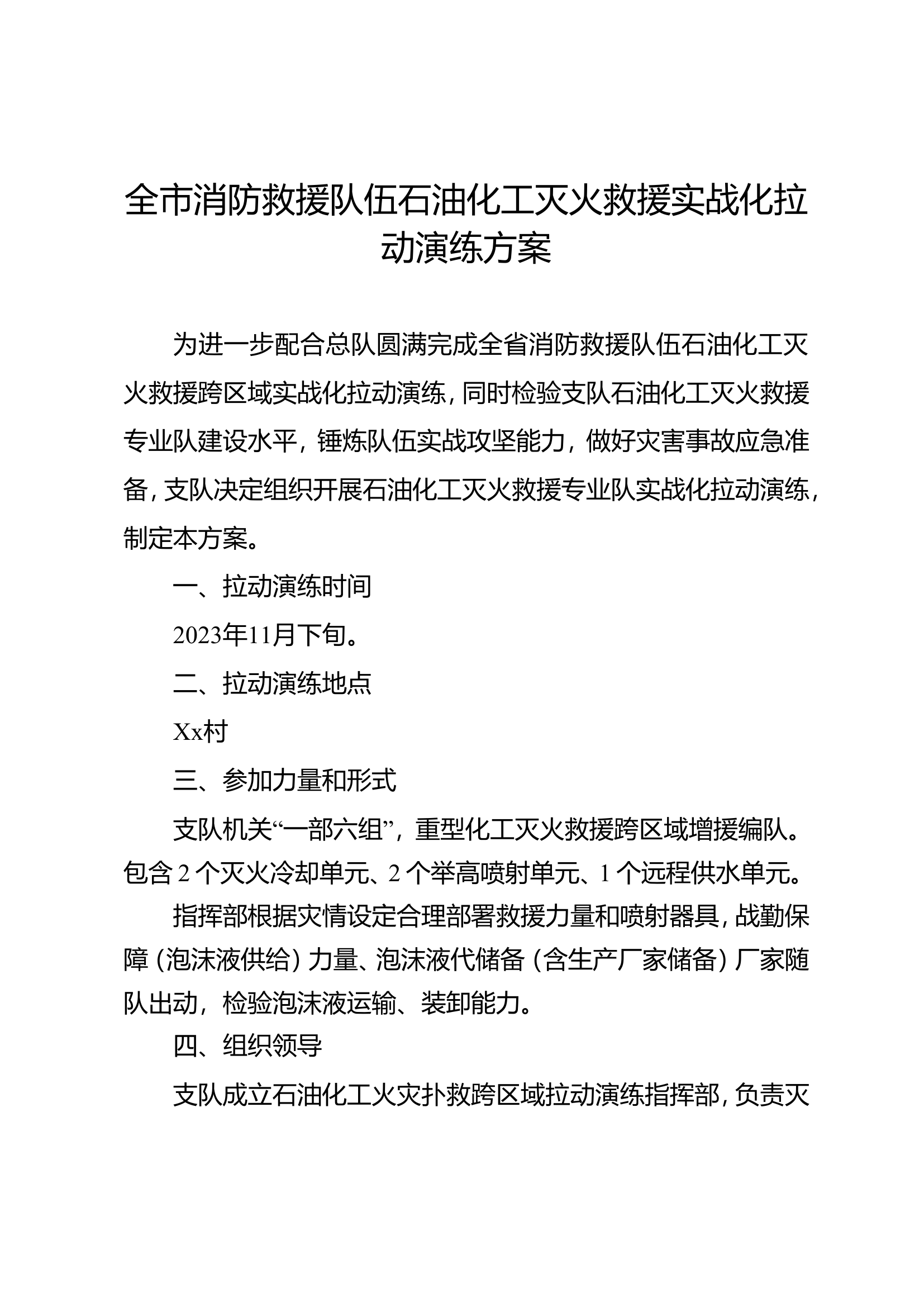 全市消防救援队伍石油化工灭火救援实战化拉动演练方案

为进一步配合总队圆满完成全省消防救援队伍石油化工灭火救援跨区域实战化拉动演练，同时检验支队石油化工灭火救援专业队建设水平，锤炼队伍实战攻坚能力，做好灾害事故应急准备，支队决定组织开展石油化工灭火救援专业队实战化拉动演练，制定本方案。

一、拉动演练时间

2023年11月下旬。

二、拉动演练地点

Xx村

三、参加力量和形式

支队机关“一部六组”，重型化工灭火救援跨区域增援编队。包含2个灭火冷却单元、2个举高喷射单元、1个远程供水单元。

指挥部根据灾情设定合理部署救援力量和喷射器具，战勤保障（泡沫液供给）力量、泡沫液代储备（含生产厂家储备）厂家随队出动，检验泡沫液运输、装卸能力。

四、组织领导

支队成立石油化工火灾扑救跨区域拉动演练指挥部，负责灭